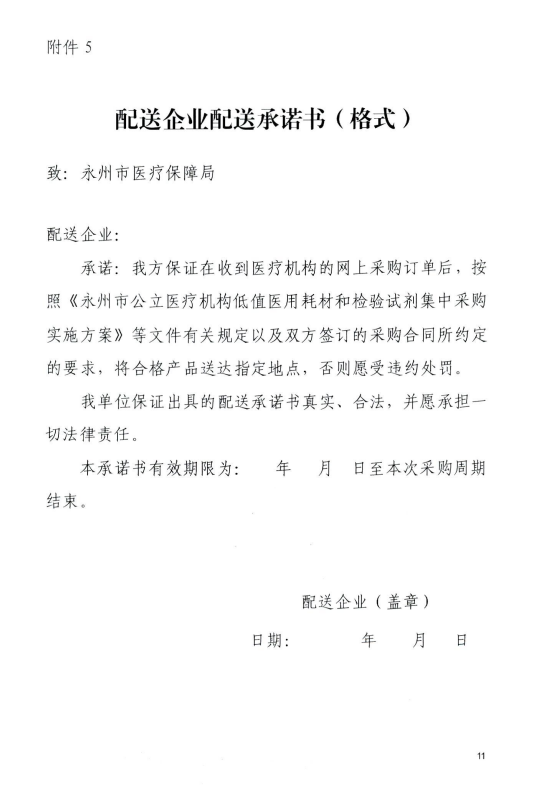 附件 5

配送企业配送承诺书（格式）

致：永州市医疗保障局

配送企业：

承诺：我方保证在收到医疗机构的网上采购订单后，按照《永州市公立医疗机构低值医用耗材和检验试剂集中采购实施方案》等文件有关规定以及双方签订的采购合同所约定的要求，将合格产品送达指定地点，否则愿受违约处罚。

我单位保证出具的配送承诺书真实、合法，并愿承担一切法律责任。

本承诺书有效期限为：　年　月　日至本次采购周期结束。

配送企业（盖章）

日期：　年　月　日

11